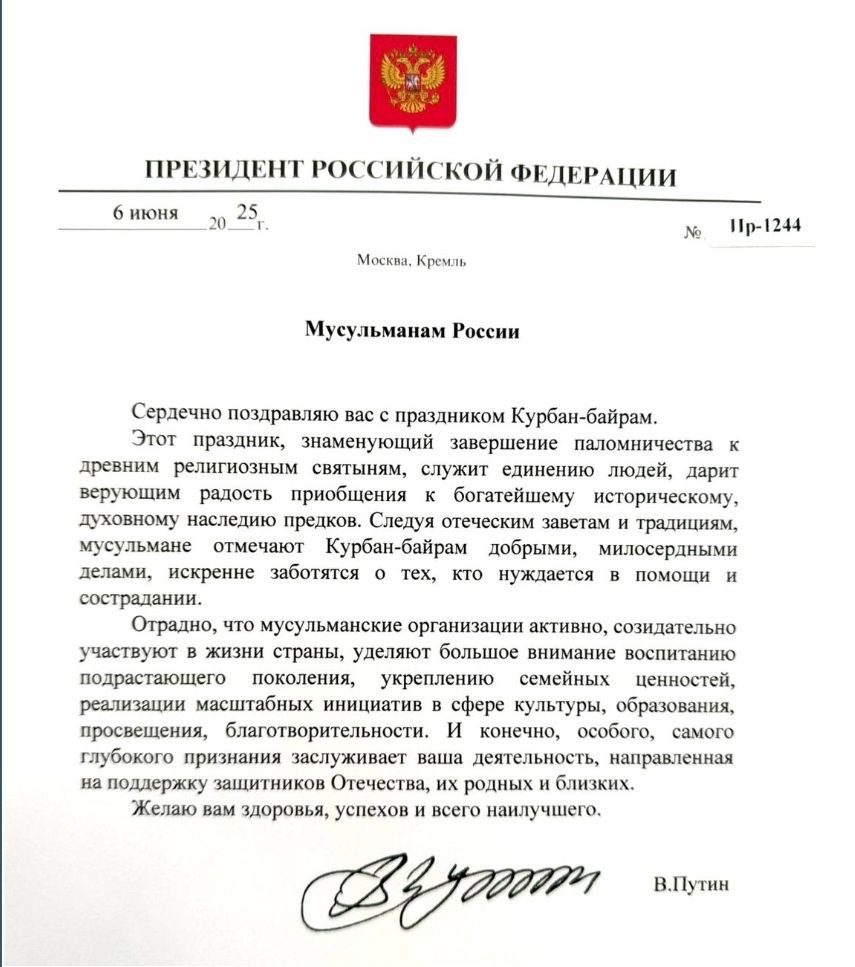 ПРЕЗИДЕНТ РОССИЙСКОЙ ФЕДЕРАЦИИ

6 июня 20 25 г. № Пр-1244

Москва, Кремль

Мусульманам России

Сердечно поздравляю вас с праздником Курбан-байрам.

Этот праздник, знаменующий завершение паломничества к древним религиозным святыням, служит единению людей, дарит верующим радость приобщения к богатейшему историческому, духовному наследию предков. Следуя отеческим заветам и традициям, мусульмане отмечают Курбан-байрам добрыми, милосердными делами, искренне заботятся о тех, кто нуждается в помощи и сострадании.

Отрадно, что мусульманские организации активно, созидательно участвуют в жизни страны, уделяют большое внимание воспитанию подрастающего поколения, укреплению семейных ценностей, реализации масштабных инициатив в сфере культуры, образования, просвещения, благотворительности. И конечно, особого, самого глубокого признания заслуживает ваша деятельность, направленная на поддержку защитников Отечества, их родных и близких.

Желаю вам здоровья, успехов и всего наилучшего.

В.Путин